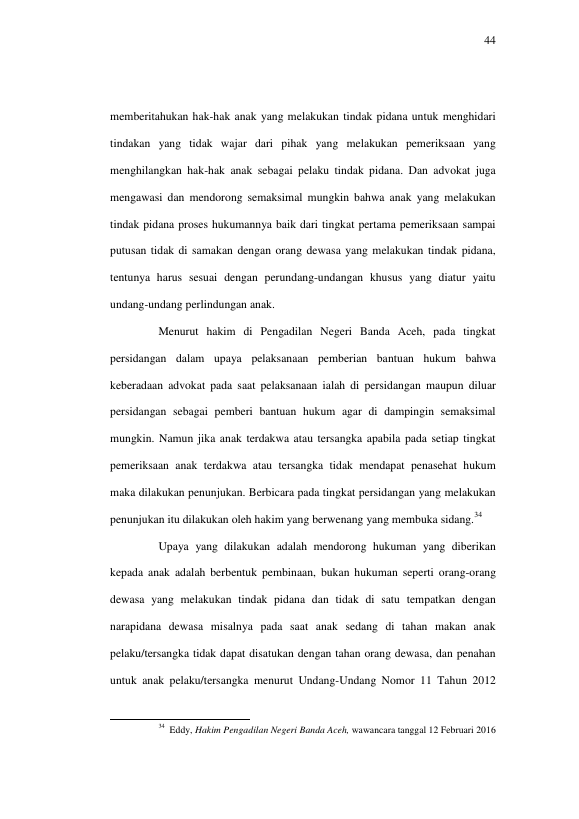 44

memberitahukan hak-hak anak yang melakukan tindak pidana untuk menghidari tindakan yang tidak wajar dari pihak yang melakukan pemeriksaan yang menghilangkan hak-hak anak sebagai pelaku tindak pidana. Dan advokat juga mengawasi dan mendorong semaksimal mungkin bahwa anak yang melakukan tindak pidana proses hukumannya baik dari tingkat pertama pemeriksaan sampai putusan tidak di samakan dengan orang dewasa yang melakukan tindak pidana, tentunya harus sesuai dengan perundang-undangan khusus yang diatur yaitu undang-undang perlindungan anak.

Menurut hakim di Pengadilan Negeri Banda Aceh, pada tingkat persidangan dalam upaya pelaksanaan pemberian bantuan hukum bahwa keberadaan advokat pada saat pelaksanaan ialah di persidangan maupun diluar persidangan sebagai pemberi bantuan hukum agar di dampingin semaksimal mungkin. Namun jika anak terdakwa atau tersangka apabila pada setiap tingkat pemeriksaan anak terdakwa atau tersangka tidak mendapat penasehat hukum maka dilakukan penunjukan. Berbicara pada tingkat persidangan yang melakukan penunjukan itu dilakukan oleh hakim yang berwenang yang membuka sidang.$^{34}$

Upaya yang dilakukan adalah mendorong hukuman yang diberikan kepada anak adalah berbentuk pembinaan, bukan hukuman seperti orang-orang dewasa yang melakukan tindak pidana dan tidak di satu tempatkan dengan narapidana dewasa misalnya pada saat anak sedang di tahan makan anak pelaku/tersangka tidak dapat disatukan dengan tahan orang dewasa, dan penahan untuk anak pelaku/tersangka menurut Undang-Undang Nomor 11 Tahun 2012

$^{34}$ Eddy, Hakim Pengadilan Negeri Banda Aceh, wawancara tanggal 12 Februari 2016